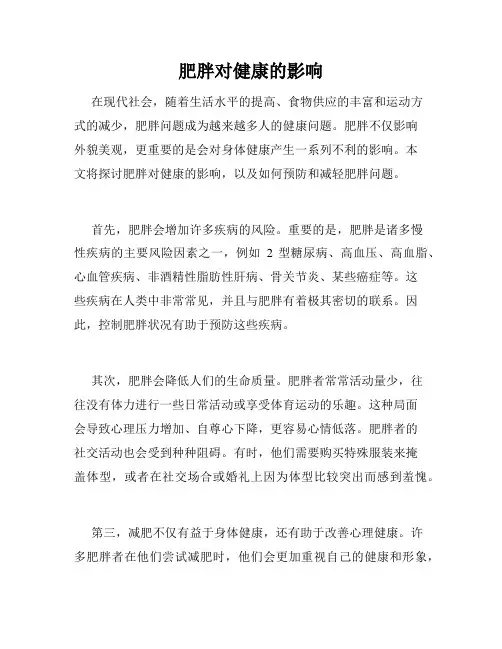 肥胖对健康的影响

在现代社会，随着生活水平的提高、食物供应的丰富和运动方式的减少，肥胖问题成为越来越多人的健康问题。肥胖不仅影响外貌美观，更重要的是会对身体健康产生一系列不利的影响。本文将探讨肥胖对健康的影响，以及如何预防和减轻肥胖问题。

首先，肥胖会增加许多疾病的风险。重要的是，肥胖是诸多慢性疾病的主要风险因素之一，例如 2 型糖尿病、高血压、高血脂、心血管疾病、非酒精性脂肪性肝病、骨关节炎、某些癌症等。这些疾病在人类中非常常见，并且与肥胖有着极其密切的联系。因此，控制肥胖状况有助于预防这些疾病。

其次，肥胖会降低人们的生命质量。肥胖者常常活动量少，往往没有体力进行一些日常活动或享受体育运动的乐趣。这种局面会导致心理压力增加、自尊心下降，更容易心情低落。肥胖者的社交活动也会受到种种阻碍。有时，他们需要购买特殊服装来掩盖体型，或者在社交场合或婚礼上因为体型比较突出而感到羞愧。

第三，减肥不仅有益于身体健康，还有助于改善心理健康。许多肥胖者在他们尝试减肥时，他们会更加重视自己的健康和形象，